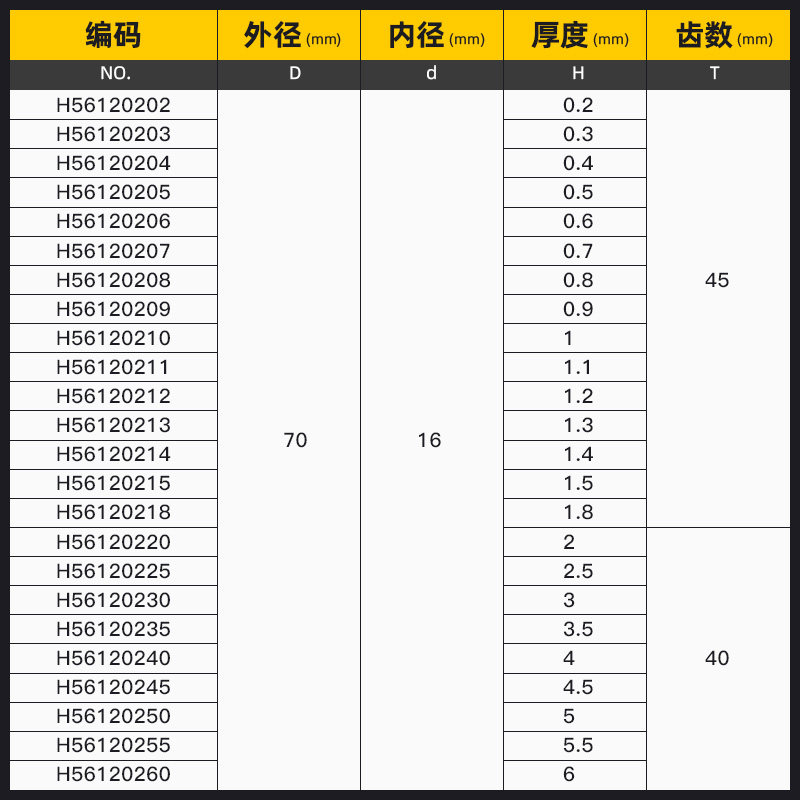 | 编码 | 外径(mm) | 内径(mm) | 厚度(mm) | 齿数(mm) |
|---|---|---|---|---|
| NO. | D | d | H | T |
| H56120202 | 70 | 16 | 0.2 | 45 |
| H56120203 |  |  | 0.3 |  |
| H56120204 |  |  | 0.4 |  |
| H56120205 |  |  | 0.5 |  |
| H56120206 |  |  | 0.6 |  |
| H56120207 |  |  | 0.7 |  |
| H56120208 |  |  | 0.8 |  |
| H56120209 |  |  | 0.9 |  |
| H56120210 |  |  | 1 |  |
| H56120211 |  |  | 1.1 |  |
| H56120212 |  |  | 1.2 |  |
| H56120213 |  |  | 1.3 |  |
| H56120214 |  |  | 1.4 |  |
| H56120215 |  |  | 1.5 |  |
| H56120218 |  |  | 1.8 |  |
| H56120220 |  |  | 2 | 40 |
| H56120225 |  |  | 2.5 |  |
| H56120230 |  |  | 3 |  |
| H56120235 |  |  | 3.5 |  |
| H56120240 |  |  | 4 |  |
| H56120245 |  |  | 4.5 |  |
| H56120250 |  |  | 5 |  |
| H56120255 |  |  | 5.5 |  |
| H56120260 |  |  | 6 |  |